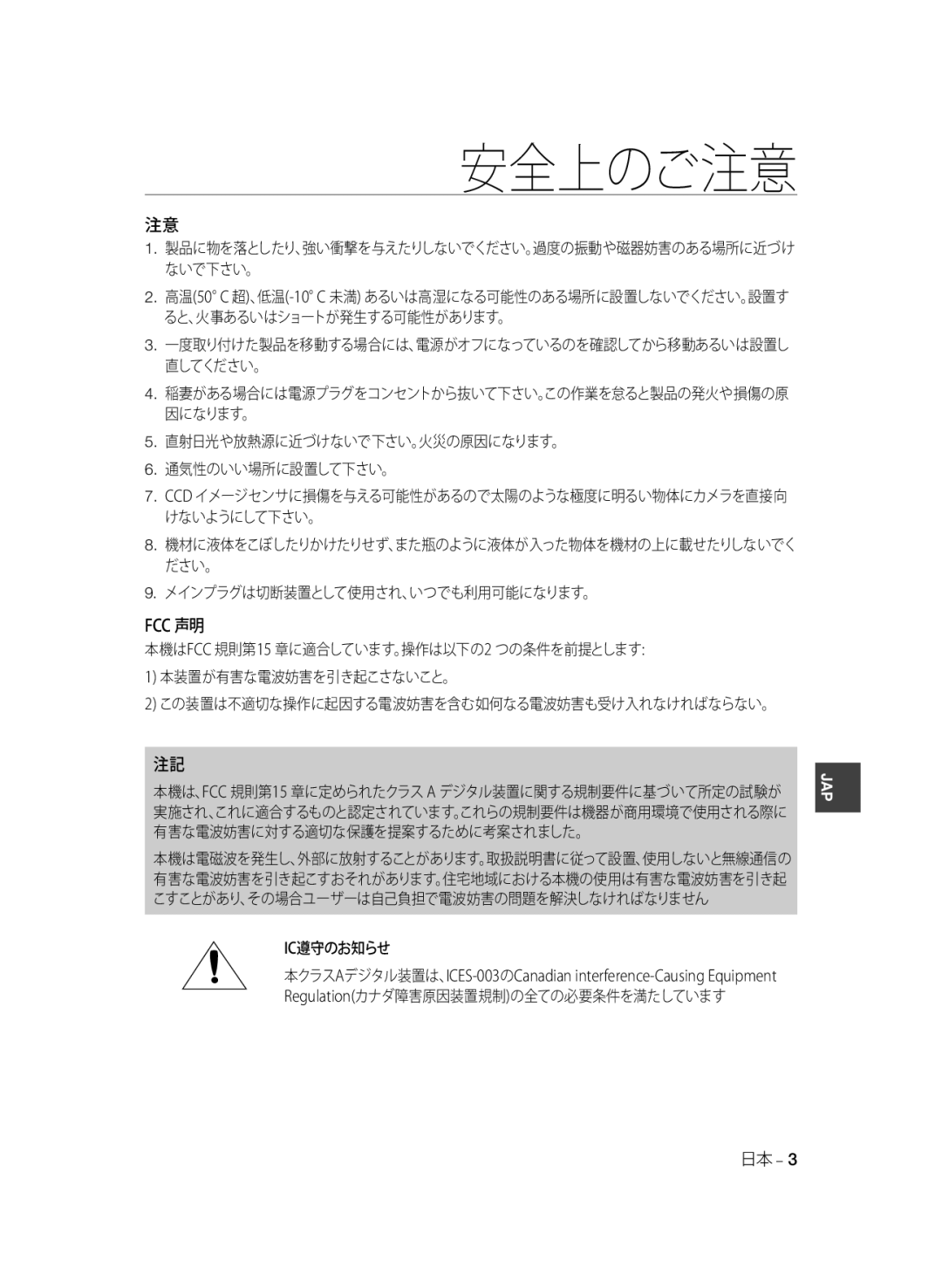 安全上のご注意

注意

1. 製品に物を落としたり、強い衝撃を与えたりしないでください。過度の振動や磁器妨害のある場所に近づけないで下さい。

2. 高温(50° C 超)、低温(-10° C 未満) あるいは高湿になる可能性のある場所に設置しないでください。設置すると、火事あるいはショートが発生する可能性があります。

3. 一度取り付けた製品を移動する場合には、電源がオフになっているのを確認してから移動あるいは設置し直してください。

4. 稲妻がある場合には電源プラグをコンセントから抜いて下さい。この作業を怠ると製品の発火や損傷の原因になります。

5. 直射日光や放熱源に近づけないで下さい。火災の原因になります。

6. 通気性のいい場所に設置して下さい。

7. CCD イメージセンサに損傷を与える可能性があるので太陽のような極度に明るい物体にカメラを直接向けないようにして下さい。

8. 機材に液体をこぼしたりかけたりせず、また瓶のように液体が入った物体を機材の上に載せたりしないでください。

9. メインプラグは切断装置として使用され、いつでも利用可能になります。

FCC 声明

本機はFCC 規則第15 章に適合しています。操作は以下の2 つの条件を前提とします:

1) 本装置が有害な電波妨害を引き起こさないこと。

2) この装置は不適切な操作に起因する電波妨害を含む如何なる電波妨害も受け入れなければならない。

注記

本機は、FCC 規則第15 章に定められたクラス A デジタル装置に関する規制要件に基づいて所定の試験が実施され、これに適合するものと認定されています。これらの規制要件は機器が商用環境で使用される際に有害な電波妨害に対する適切な保護を提案するために考案されました。

本機は電磁波を発生し、外部に放射することがあります。取扱説明書に従って設置、使用しないと無線通信の有害な電波妨害を引き起こすおそれがあります。住宅地域における本機の使用は有害な電波妨害を引き起こすことがあり、その場合ユーザーは自己負担で電波妨害の問題を解決しなければなりません

JAP

IC遵守のお知らせ

本クラスAデジタル装置は、ICES-003のCanadian interference-Causing Equipment Regulation(カナダ障害原因装置規制)の全ての必要条件を満たしています

日本 – 3